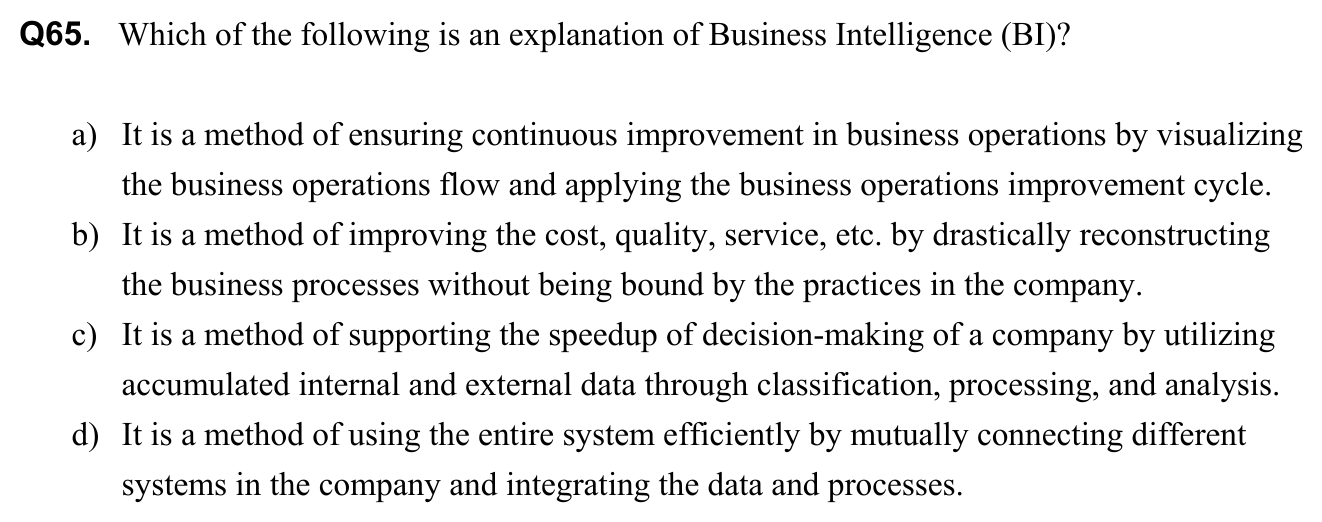 Q65. Which of the following is an explanation of Business Intelligence (BI)?

a) It is a method of ensuring continuous improvement in business operations by visualizing the business operations flow and applying the business operations improvement cycle.
b) It is a method of improving the cost, quality, service, etc. by drastically reconstructing the business processes without being bound by the practices in the company.
c) It is a method of supporting the speedup of decision-making of a company by utilizing accumulated internal and external data through classification, processing, and analysis.
d) It is a method of using the entire system efficiently by mutually connecting different systems in the company and integrating the data and processes.